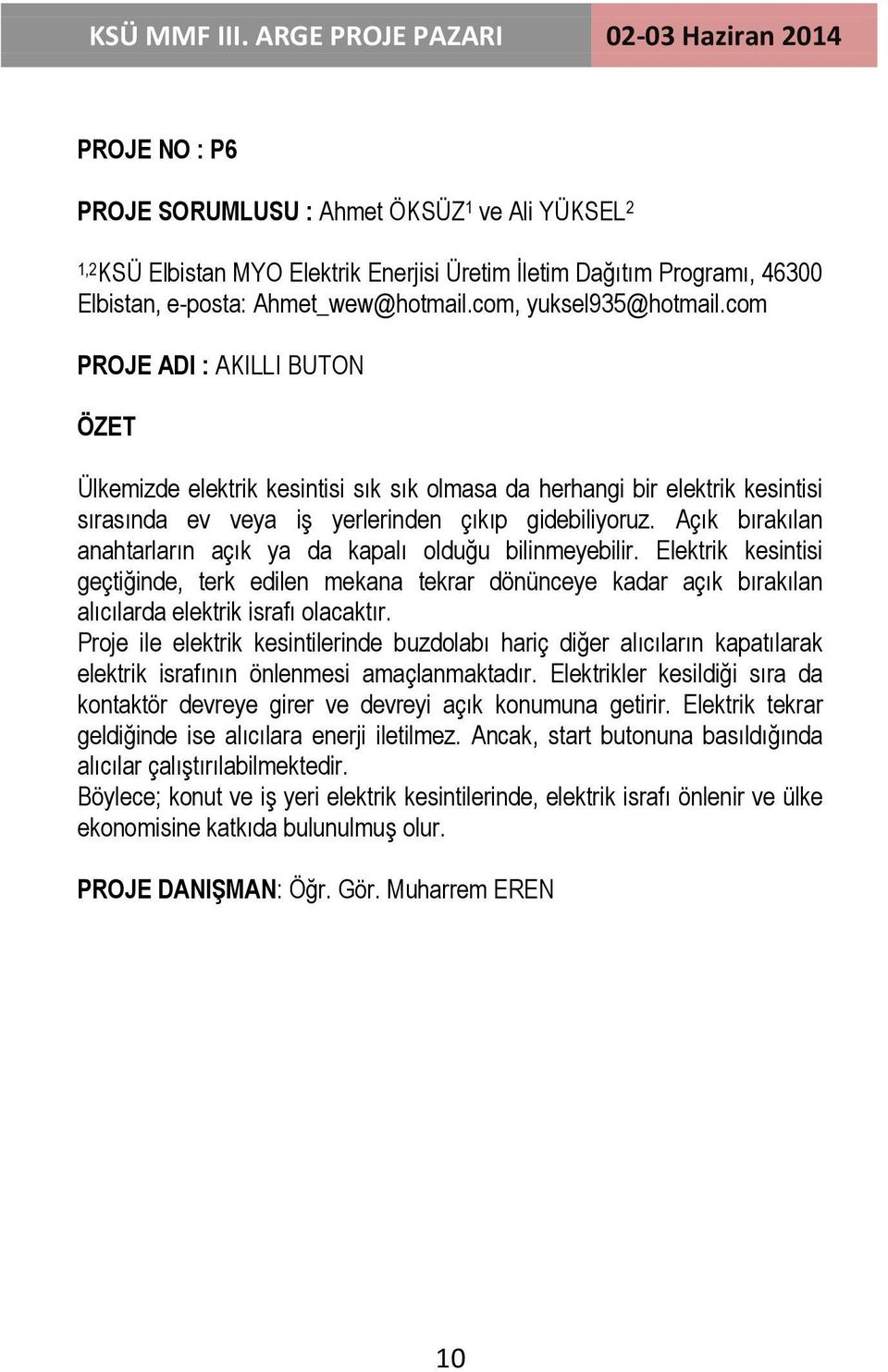 KSÜ MMF III. ARGE PROJE PAZARI 02-03 Haziran 2014

PROJE NO : P6

PROJE SORUMLUSU : Ahmet ÖKSÜZ$^1$ ve Ali YÜKSEL$^2$

$^{1,2}$KSÜ Elbistan MYO Elektrik Enerjisi Üretim İletim Dağıtım Programı, 46300 Elbistan, e-posta: Ahmet_wew@hotmail.com, yuksel935@hotmail.com

PROJE ADI : AKILLI BUTON

ÖZET

Ülkemizde elektrik kesintisi sık sık olmasa da herhangi bir elektrik kesintisi sırasında ev veya iş yerlerinden çıkıp gidebiliyoruz. Açık bırakılan anahtarların açık ya da kapalı olduğu bilinmeyebilir. Elektrik kesintisi geçtiğinde, terk edilen mekana tekrar dönünceye kadar açık bırakılan alıcılarda elektrik israfı olacaktır.
Proje ile elektrik kesintilerinde buzdolabı hariç diğer alıcıların kapatılarak elektrik israfının önlenmesi amaçlanmaktadır. Elektrikler kesildiği sıra da kontaktör devreye girer ve devreyi açık konumuna getirir. Elektrik tekrar geldiğinde ise alıcılara enerji iletilmez. Ancak, start butonuna basıldığında alıcılar çalıştırılabilmektedir.
Böylece; konut ve iş yeri elektrik kesintilerinde, elektrik israfı önlenir ve ülke ekonomisine katkıda bulunulmuş olur.

PROJE DANIŞMAN: Öğr. Gör. Muharrem EREN

10